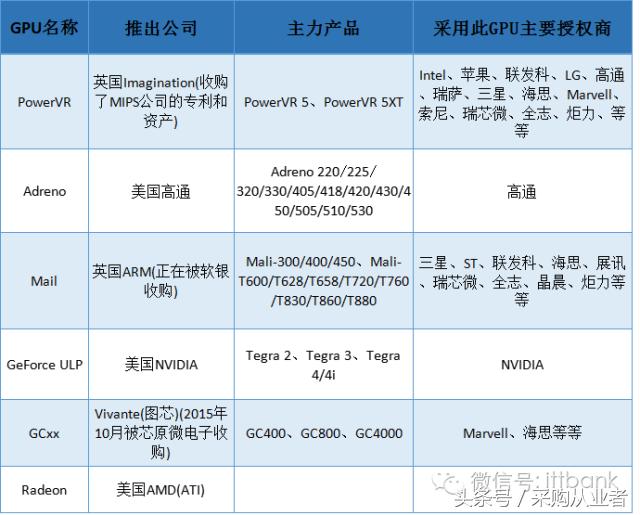 | GPU名称 | 推出公司 | 主力产品 | 采用此GPU主要授权商 |
|---|---|---|---|
| PowerVR | 英国Imagination(收购了MIPS公司的专利和资产) | PowerVR 5、PowerVR 5XT | Intel、苹果、联发科、LG、高通、瑞萨、三星、海思、Marvell、索尼、瑞芯微、全志、炬力、等等 |
| Adreno | 美国高通 | Adreno 220/225/320/330/405/418/420/430/450/505/510/530 | 高通 |
| Mail | 英国ARM(正在被软银收购) | Mali-300/400/450、Mali-T600/T628/T658/T720/T760/T830/T860/T880 | 三星、ST、联发科、海思、展讯、瑞芯微、全志、晶晨、炬力等等 |
| GeForce ULP | 美国NVIDIA | Tegra 2、Tegra 3、Tegra 4/4i | NVIDIA |
| GCxx | Vivante(图芯)(2015年10月被芯原微电子收购) | GC400、GC800、GC4000 | Marvell、海思等等 |
| Radeon | 美国AMD(ATI) | | |

微信号: ittbank
头条号 / 采购从业者